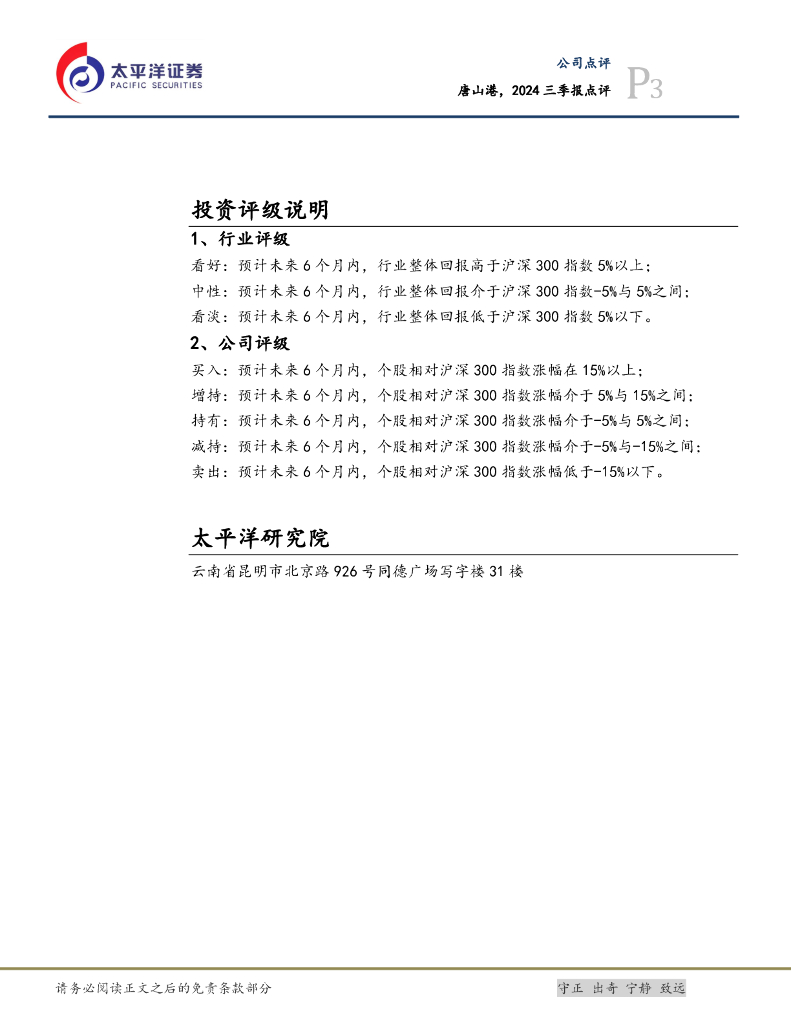 太平洋证券
PACIFIC SECURITIES

公司点评
唐山港，2024 三季报点评
P3

投资评级说明

1、行业评级

看好：预计未来 6 个月内，行业整体回报高于沪深 300 指数 5%以上；
中性：预计未来 6 个月内，行业整体回报介于沪深 300 指数-5%与 5%之间；
看淡：预计未来 6 个月内，行业整体回报低于沪深 300 指数 5%以下。

2、公司评级

买入：预计未来 6 个月内，个股相对沪深 300 指数涨幅在 15%以上；
增持：预计未来 6 个月内，个股相对沪深 300 指数涨幅介于 5%与 15%之间；
持有：预计未来 6 个月内，个股相对沪深 300 指数涨幅介于-5%与 5%之间；
减持：预计未来 6 个月内，个股相对沪深 300 指数涨幅介于-5%与-15%之间；
卖出：预计未来 6 个月内，个股相对沪深 300 指数涨幅低于-15%以下。

太平洋研究院

云南省昆明市北京路 926 号同德广场写字楼 31 楼

请务必阅读正文之后的免责条款部分

守正 出奇 宁静 致远